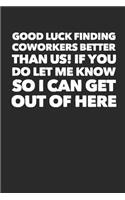 GOOD LUCK FINDING COWORKERS BETTER THAN US! IF YOU DO LET ME KNOW SO I CAN GET OUT OF HERE